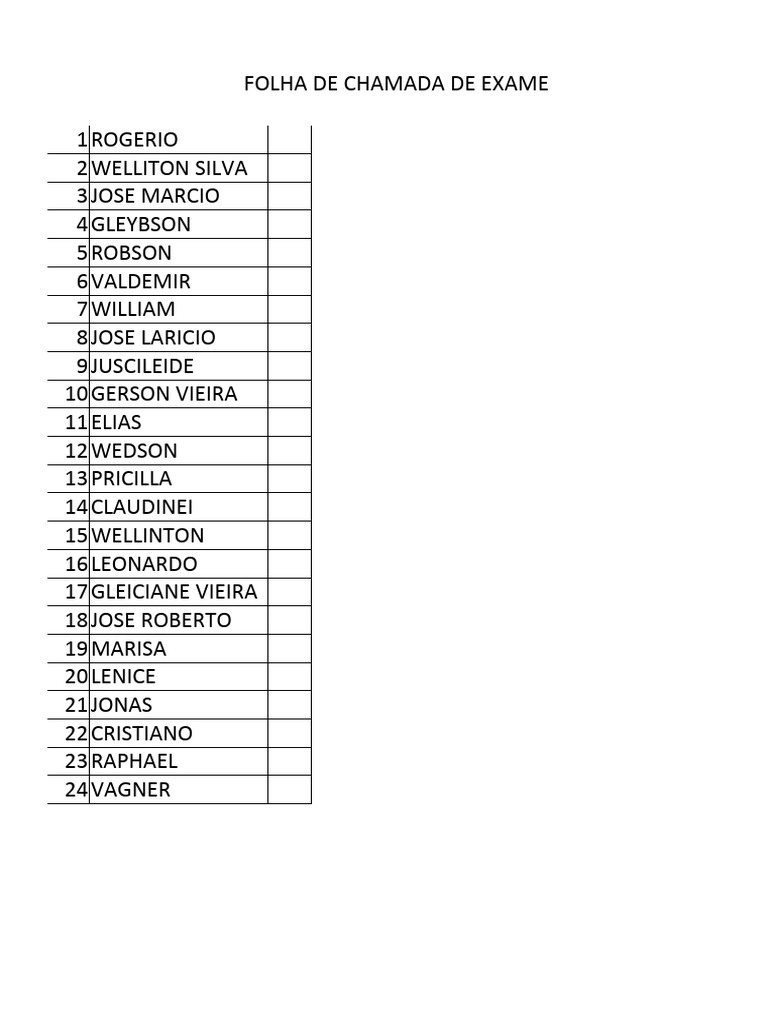 FOLHA DE CHAMADA DE EXAME

| | | |
|---|---|---|
| 1 | ROGERIO | |
| 2 | WELLITON SILVA | |
| 3 | JOSE MARCIO | |
| 4 | GLEYBSON | |
| 5 | ROBSON | |
| 6 | VALDEMIR | |
| 7 | WILLIAM | |
| 8 | JOSE LARICIO | |
| 9 | JUSCILEIDE | |
| 10 | GERSON VIEIRA | |
| 11 | ELIAS | |
| 12 | WEDSON | |
| 13 | PRICILLA | |
| 14 | CLAUDINEI | |
| 15 | WELLINTON | |
| 16 | LEONARDO | |
| 17 | GLEICIANE VIEIRA | |
| 18 | JOSE ROBERTO | |
| 19 | MARISA | |
| 20 | LENICE | |
| 21 | JONAS | |
| 22 | CRISTIANO | |
| 23 | RAPHAEL | |
| 24 | VAGNER | |